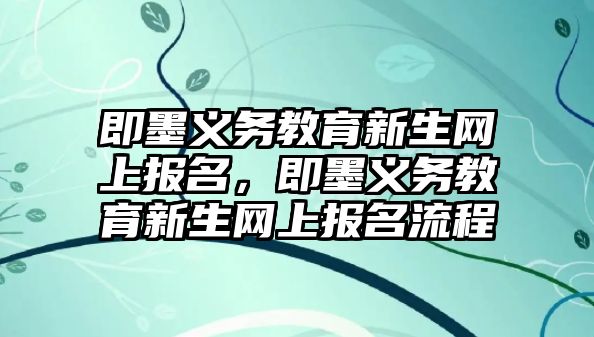 即墨义务教育新生网上报名，即墨义务教育新生网上报名流程